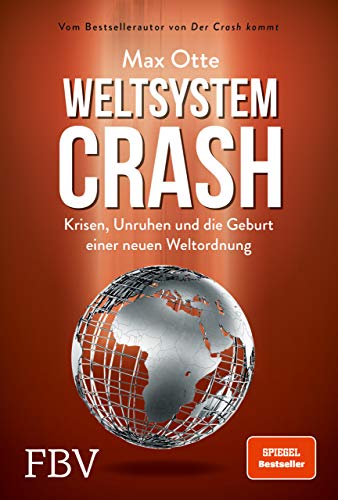 Vom Bestsellerautor von Der Crash kommt

Max Otte

WELTSYSTEM CRASH

Krisen, Unruhen und die Geburt einer neuen Weltordnung

FBV

SPIEGEL Bestseller